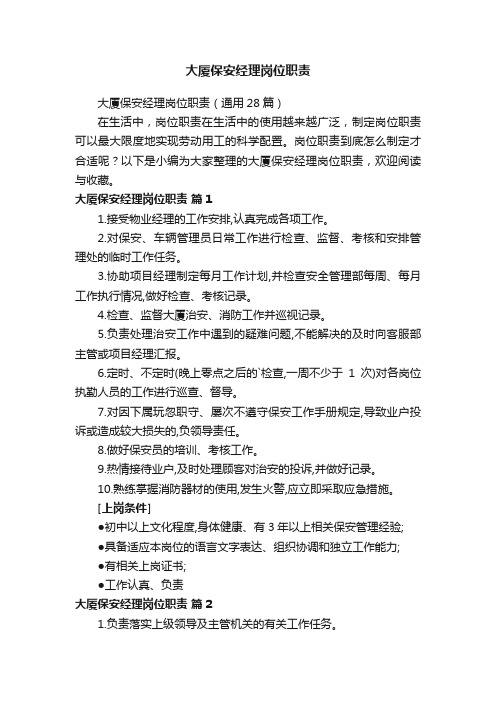 大厦保安经理岗位职责

大厦保安经理岗位职责（通用 28 篇）

在生活中，岗位职责在生活中的使用越来越广泛，制定岗位职责可以最大限度地实现劳动用工的科学配置。岗位职责到底怎么制定才合适呢？以下是小编为大家整理的大厦保安经理岗位职责，欢迎阅读与收藏。

大厦保安经理岗位职责 篇 1

1.接受物业经理的工作安排,认真完成各项工作。

2.对保安、车辆管理员日常工作进行检查、监督、考核和安排管理处的临时工作任务。

3.协助项目经理制定每月工作计划,并检查安全管理部每周、每月工作执行情况,做好检查、考核记录。

4.检查、监督大厦治安、消防工作并巡视记录。

5.负责处理治安工作中遇到的疑难问题,不能解决的及时向客服部主管或项目经理汇报。

6.定时、不定时(晚上零点之后的`检查,一周不少于 1 次)对各岗位执勤人员的工作进行巡查、督导。

7.对因下属玩忽职守、屡次不遵守保安工作手册规定,导致业户投诉或造成较大损失的,负领导责任。

8.做好保安员的培训、考核工作。

9.热情接待业户,及时处理顾客对治安的投诉,并做好记录。

10.熟练掌握消防器材的使用,发生火警,应立即采取应急措施。

[上岗条件]

●初中以上文化程度,身体健康、有 3 年以上相关保安管理经验;

●具备适应本岗位的语言文字表达、组织协调和独立工作能力;

●有相关上岗证书;

●工作认真、负责

大厦保安经理岗位职责 篇 2

1.负责落实上级领导及主管机关的有关工作任务。